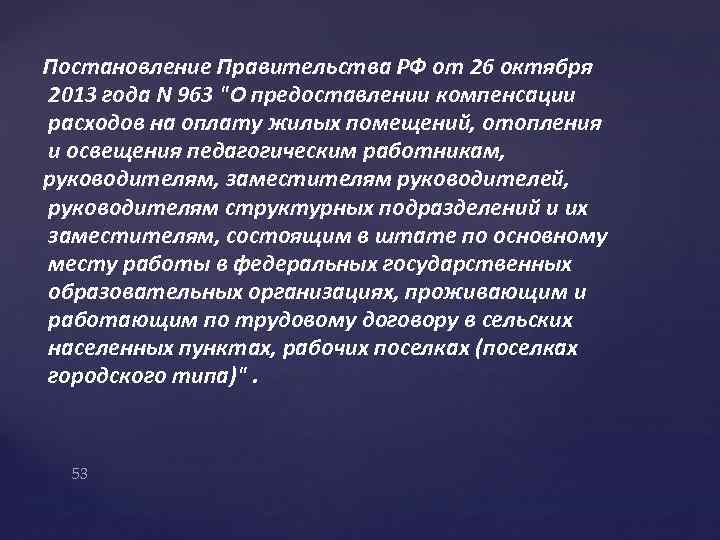 Постановление Правительства РФ от 26 октября 2013 года N 963 "О предоставлении компенсации расходов на оплату жилых помещений, отопления и освещения педагогическим работникам, руководителям, заместителям руководителей, руководителям структурных подразделений и их заместителям, состоящим в штате по основному месту работы в федеральных государственных образовательных организациях, проживающим и работающим по трудовому договору в сельских населенных пунктах, рабочих поселках (поселках городского типа)" .

53